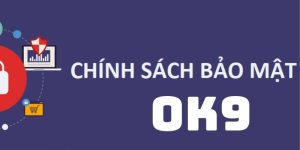 CHÍNH SÁCH BẢO MẬT
OK9